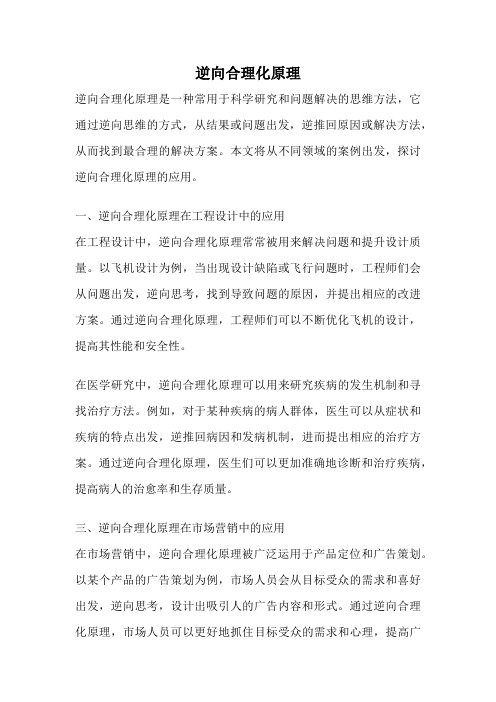 逆向合理化原理

逆向合理化原理是一种常用于科学研究和问题解决的思维方法，它通过逆向思维的方式，从结果或问题出发，逆推回原因或解决方法，从而找到最合理的解决方案。本文将从不同领域的案例出发，探讨逆向合理化原理的应用。

一、逆向合理化原理在工程设计中的应用

在工程设计中，逆向合理化原理常常被用来解决问题和提升设计质量。以飞机设计为例，当出现设计缺陷或飞行问题时，工程师们会从问题出发，逆向思考，找到导致问题的原因，并提出相应的改进方案。通过逆向合理化原理，工程师们可以不断优化飞机的设计，提高其性能和安全性。

在医学研究中，逆向合理化原理可以用来研究疾病的发生机制和寻找治疗方法。例如，对于某种疾病的病人群体，医生可以从症状和疾病的特点出发，逆推回病因和发病机制，进而提出相应的治疗方案。通过逆向合理化原理，医生们可以更加准确地诊断和治疗疾病，提高病人的治愈率和生存质量。

三、逆向合理化原理在市场营销中的应用

在市场营销中，逆向合理化原理被广泛运用于产品定位和广告策划。以某个产品的广告策划为例，市场人员会从目标受众的需求和喜好出发，逆向思考，设计出吸引人的广告内容和形式。通过逆向合理化原理，市场人员可以更好地抓住目标受众的需求和心理，提高广